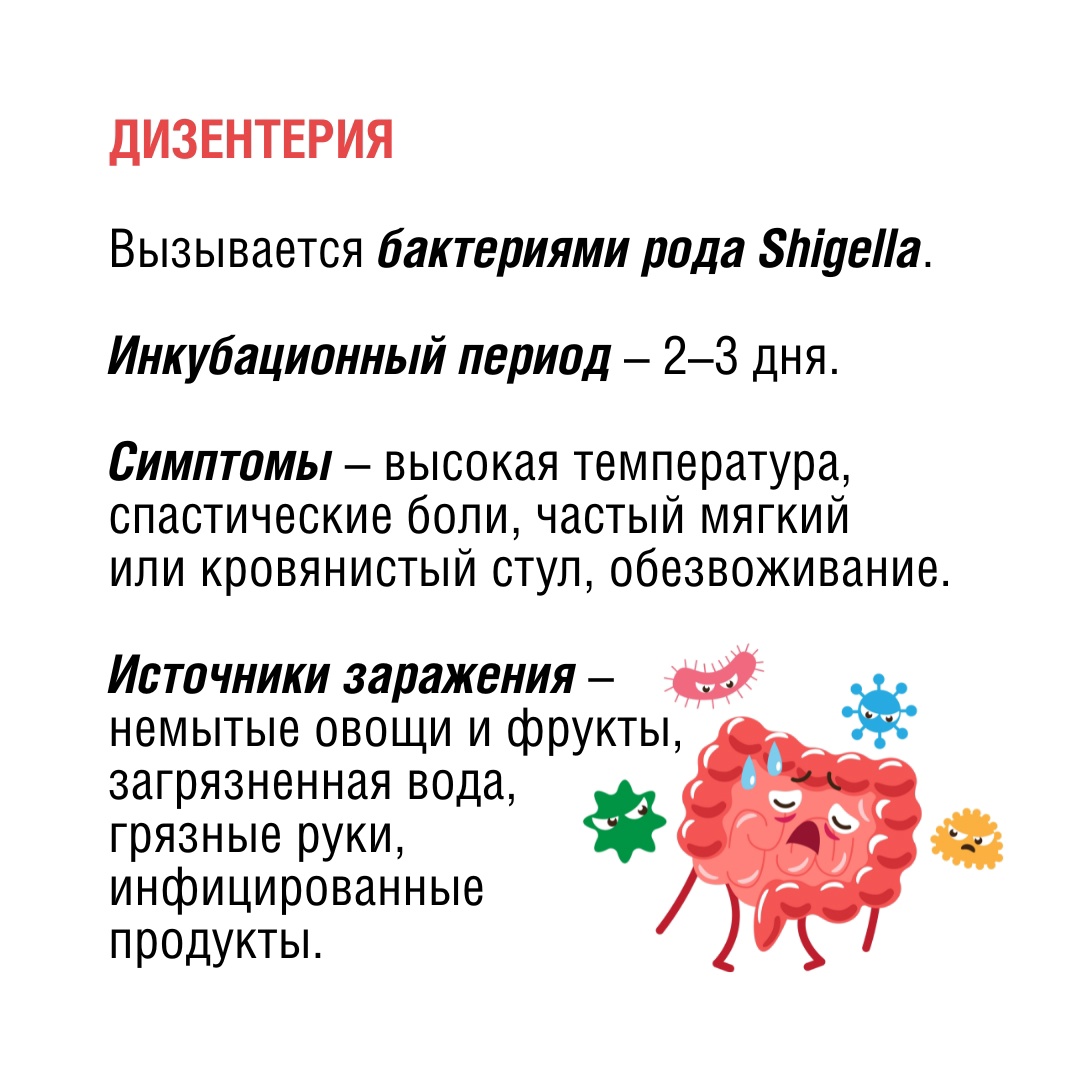 ДИЗЕНТЕРИЯ

Вызывается бактериями рода Shigella.

Инкубационный период – 2–3 дня.

Симптомы – высокая температура, спастические боли, частый мягкий или кровянистый стул, обезвоживание.

Источники заражения – немытые овощи и фрукты, загрязненная вода, грязные руки, инфицированные продукты.